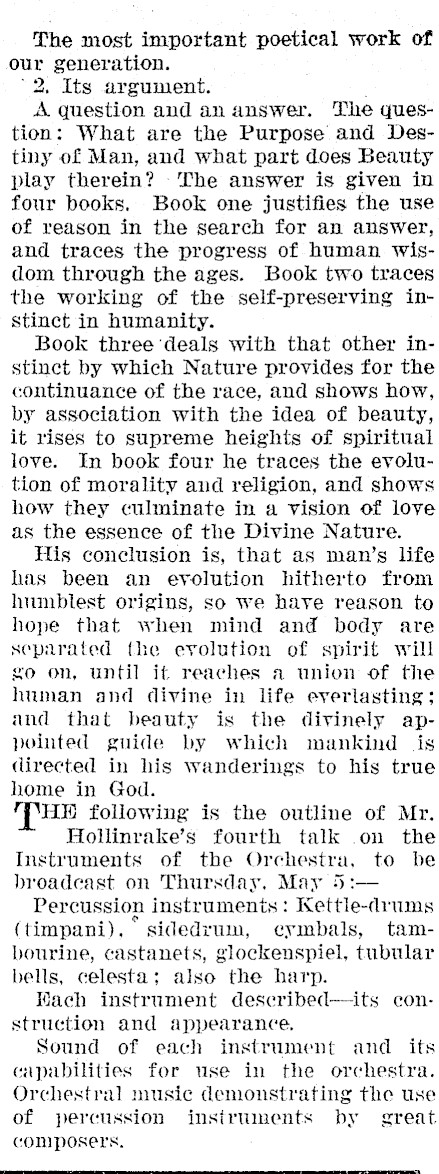 The most important poetical work of our generation.

2. Its argument.

A question and an answer. The question: What are the Purpose and Destiny of Man, and what part does Beauty play therein? The answer is given in four books. Book one justifies the use of reason in the search for an answer, and traces the progress of human wisdom through the ages. Book two traces the working of the self-preserving instinct in humanity.

Book three deals with that other instinct by which Nature provides for the continuance of the race, and shows how, by association with the idea of beauty, it rises to supreme heights of spiritual love. In book four he traces the evolution of morality and religion, and shows how they culminate in a vision of love as the essence of the Divine Nature.

His conclusion is, that as man's life has been an evolution hitherto from humblest origins, so we have reason to hope that when mind and body are separated the evolution of spirit will go on, until it reaches a union of the human and divine in life everlasting; and that beauty is the divinely appointed guide by which mankind is directed in his wanderings to his true home in God.

THE following is the outline of Mr. Hollinrake's fourth talk on the Instruments of the Orchestra, to be broadcast on Thursday, May 5:—

Percussion instruments: Kettle-drums (timpani), sidedrum, cymbals, tambourine, castanets, glockenspiel, tubular bells, celesta; also the harp.

Each instrument described—its construction and appearance.

Sound of each instrument and its capabilities for use in the orchestra. Orchestral music demonstrating the use of percussion instruments by great composers.